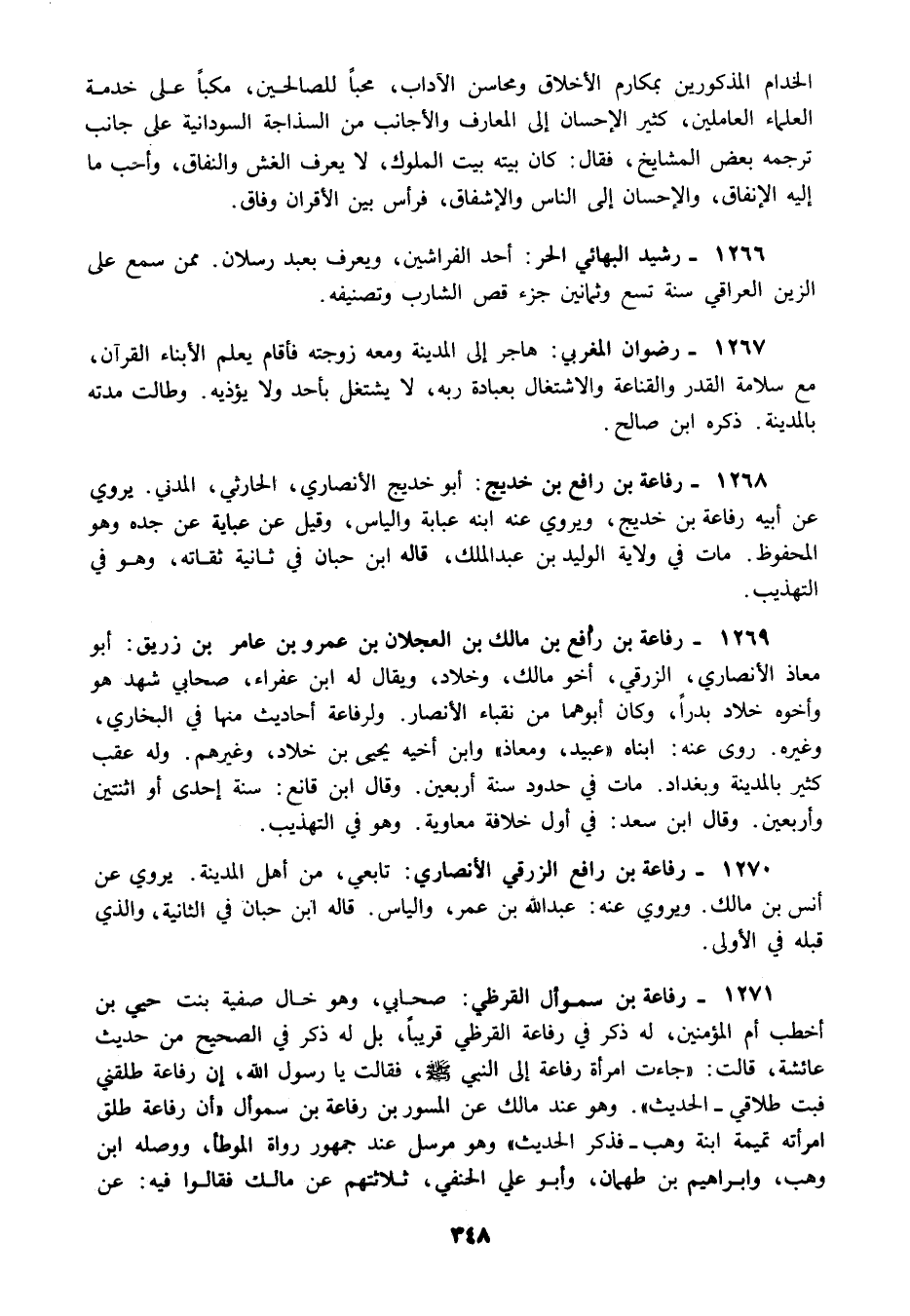 الخدام المذكورين بمكارم الأخلاق ومحاسن الآداب، محباً للصالحين، مكباً على خدمة العلماء العاملين، كثير الإحسان إلى المعارف والأجانب من السذاجة السودانية على جانب ترجمه بعض المشايخ، فقال: كان بيته بيت الملوك، لا يعرف الغش والنفاق، وأحب ما إليه الإنفاق، والإحسان إلى الناس والإشفاق، فرأس بين الأقران وفاق.

١٢٦٦ ـ رشيد البهائي الحر: أحد الفراشين، ويعرف بعبد رسلان. ممن سمع على الزين العراقي سنة تسع وثمانين جزء قص الشارب وتصنيفه.

١٢٦٧ ـ رضوان المغربي: هاجر إلى المدينة ومعه زوجته فأقام يعلم الأبناء القرآن، مع سلامة القدر والقناعة والاشتغال بعبادة ربه، لا يشتغل بأحد ولا يؤذيه. وطالت مدته بالمدينة. ذكره ابن صالح.

١٢٦٨ ـ رفاعة بن رافع بن خديج: أبو خديج الأنصاري، الحارثي، المدني. يروي عن أبيه رفاعة بن خديج، ويروي عنه ابنه عباية والياس، وقيل عن عباية عن جده وهو المحفوظ. مات في ولاية الوليد بن عبدالملك، قاله ابن حبان في ثانية ثقاته، وهو في التهذيب.

١٢٦٩ ـ رفاعة بن رافع بن مالك بن العجلان بن عمرو بن عامر بن زريق: أبو معاذ الأنصاري، الزرقي، أخو مالك، وخلاد، ويقال له ابن عفراء، صحابي شهد هو وأخوه خلاد بدراً، وكان أبوهما من نقباء الأنصار. ولرفاعة أحاديث منها في البخاري، وغيره. روى عنه: ابناه «عبيد، ومعاذ» وابن أخيه يحيى بن خلاد، وغيرهم. وله عقب كثير بالمدينة وبغداد. مات في حدود سنة أربعين. وقال ابن قانع: سنة إحدى أو اثنتين وأربعين. وقال ابن سعد: في أول خلافة معاوية. وهو في التهذيب.

١٢٧٠ ـ رفاعة بن رافع الزرقي الأنصاري: تابعي، من أهل المدينة. يروي عن أنس بن مالك. ويروي عنه: عبدالله بن عمر، والياس. قاله ابن حبان في الثانية، والذي قبله في الأولى.

١٢٧١ ـ رفاعة بن سموأل القرظي: صحابي، وهو خال صفية بنت حيي بن أخطب أم المؤمنين، له ذكر في رفاعة القرظي قريباً، بل له ذكر في الصحيح من حديث عائشة، قالت: «جاءت امرأة رفاعة إلى النبي ﷺ، فقالت يا رسول الله، إن رفاعة طلقني فبت طلاقي ـ الحديث». وهو عند مالك عن المسور بن رفاعة بن سموأل «أن رفاعة طلق امرأته تميمة ابنة وهب ـ فذكر الحديث» وهو مرسل عند جمهور رواة الموطأ، ووصله ابن وهب، وابراهيم بن طهمان، وأبو علي الحنفي، ثلاثتهم عن مالك فقالوا فيه: عن

٣٤٨